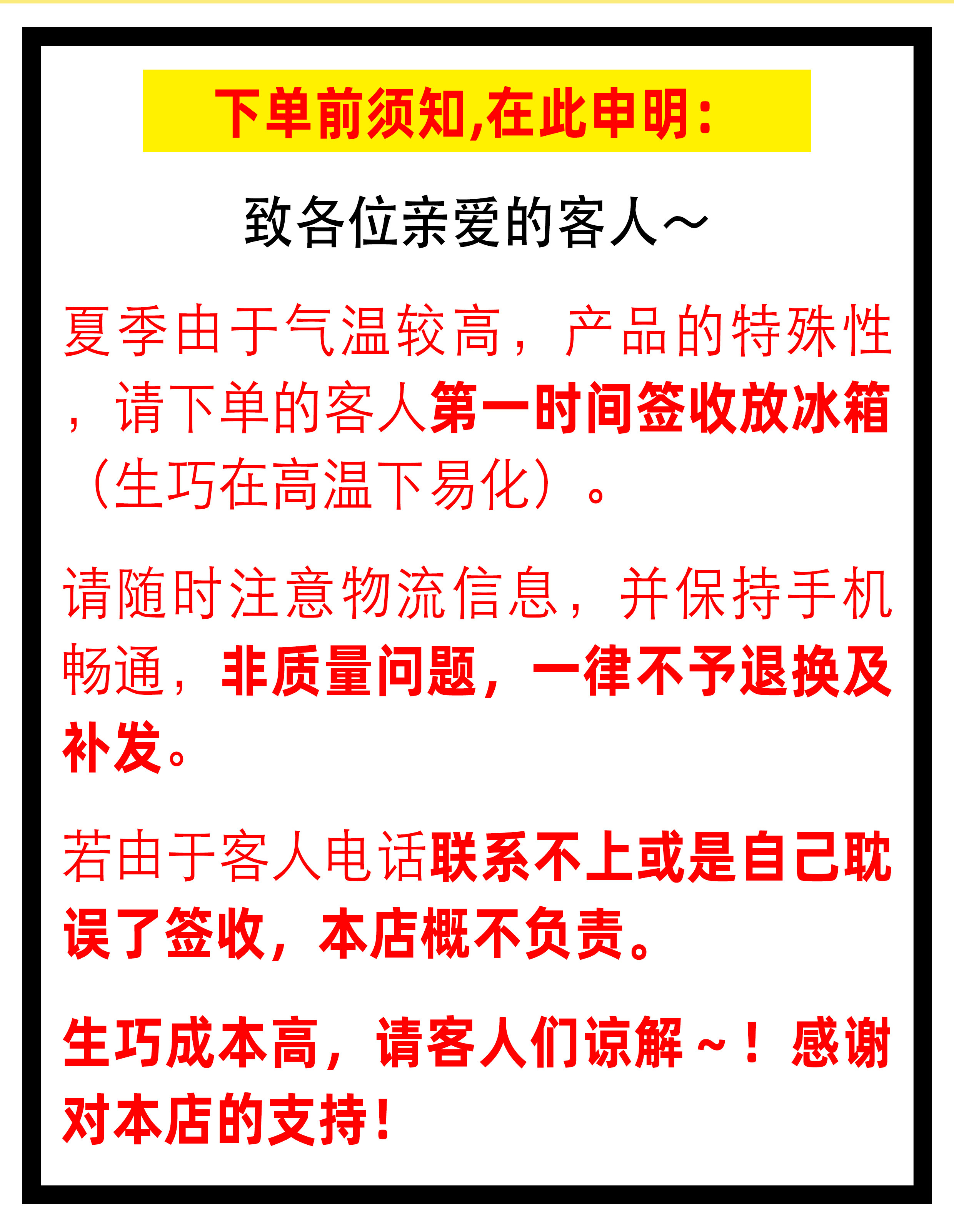 下单前须知,在此申明:

致各位亲爱的客人~

夏季由于气温较高，产品的特殊性，请下单的客人第一时间签收放冰箱（生巧在高温下易化）。

请随时注意物流信息，并保持手机畅通，非质量问题，一律不予退换及补发。

若由于客人电话联系不上或是自己耽误了签收，本店概不负责。

生巧成本高，请客人们谅解~！感谢对本店的支持！